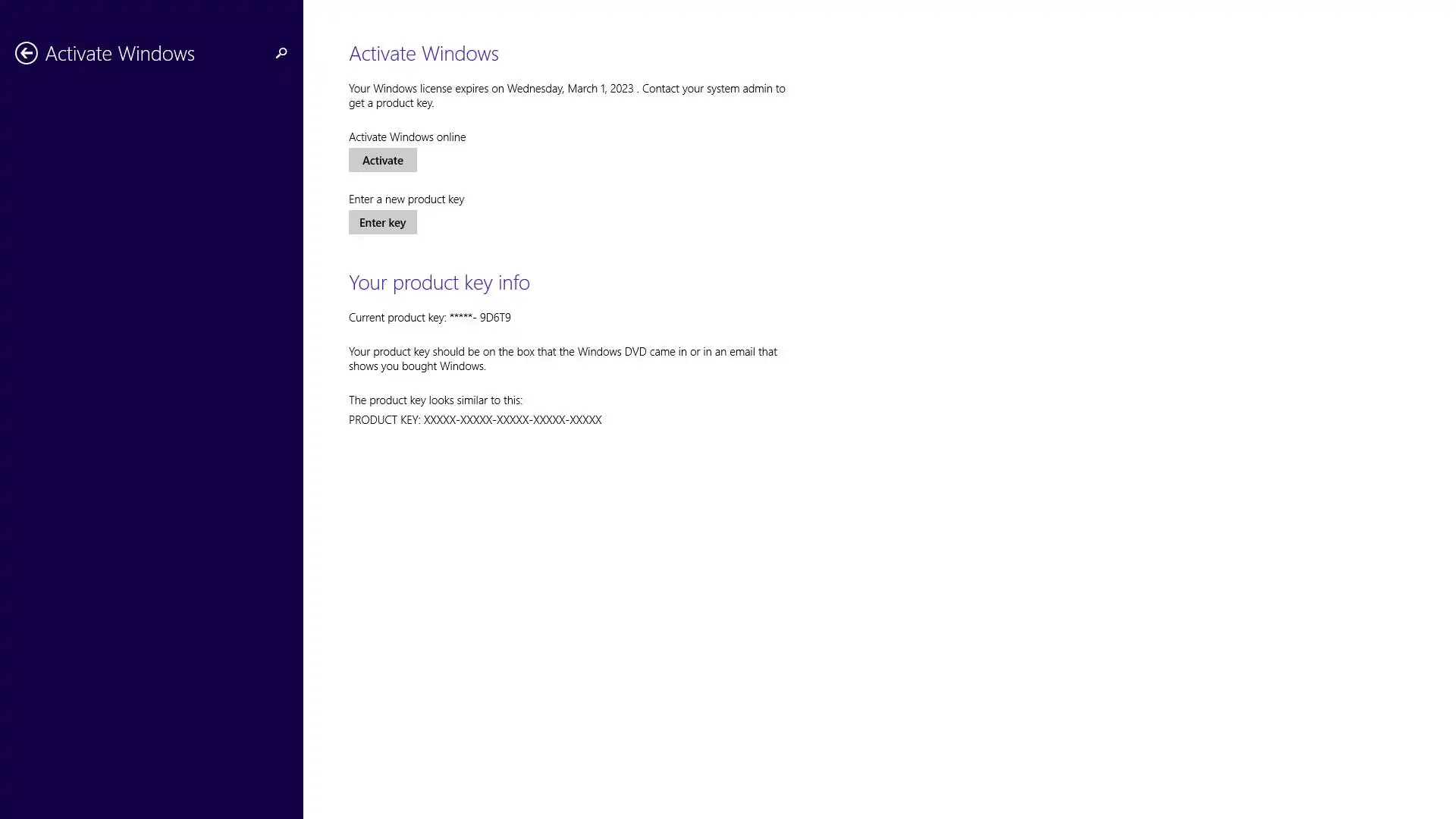 Activate Windows

Activate Windows

Your Windows license expires on Wednesday, March 1, 2023 . Contact your system admin to get a product key.

Activate Windows online

Activate

Enter a new product key

Enter key

Your product key info

Current product key: *****- 9D6T9

Your product key should be on the box that the Windows DVD came in or in an email that shows you bought Windows.

The product key looks similar to this:

PRODUCT KEY: XXXXX-XXXXX-XXXXX-XXXXX-XXXXX